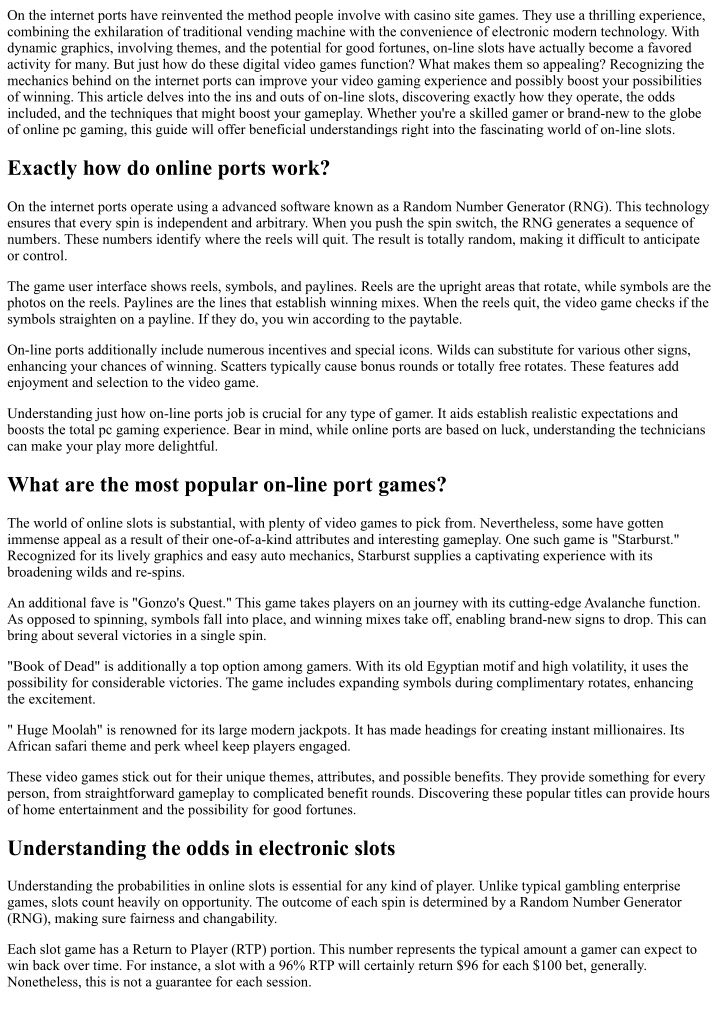 On the internet ports have reinvented the method people involve with casino site games. They use a thrilling experience, combining the exhilaration of traditional vending machine with the convenience of electronic modern technology. With dynamic graphics, involving themes, and the potential for good fortunes, on-line slots have actually become a favored activity for many. But just how do these digital video games function? What makes them so appealing? Recognizing the mechanics behind on the internet ports can improve your video gaming experience and possibly boost your possibilities of winning. This article delves into the ins and outs of on-line slots, discovering exactly how they operate, the odds included, and the techniques that might boost your gameplay. Whether you're a skilled gamer or brand-new to the globe of online pc gaming, this guide will offer beneficial understandings right into the fascinating world of on-line slots.

Exactly how do online ports work?

On the internet ports operate using a advanced software known as a Random Number Generator (RNG). This technology ensures that every spin is independent and arbitrary. When you push the spin switch, the RNG generates a sequence of numbers. These numbers identify where the reels will quit. The result is totally random, making it difficult to anticipate or control.

The game user interface shows reels, symbols, and paylines. Reels are the upright areas that rotate, while symbols are the photos on the reels. Paylines are the lines that establish winning mixes. When the reels quit, the video game checks if the symbols straighten on a payline. If they do, you win according to the paytable.

On-line ports additionally include numerous incentives and special icons. Wilds can substitute for various other signs, enhancing your chances of winning. Scatters typically cause bonus rounds or totally free rotates. These features add enjoyment and selection to the video game.

Understanding just how on-line ports job is crucial for any type of gamer. It aids establish realistic expectations and boosts the total pc gaming experience. Bear in mind, while online ports are based on luck, understanding the technicians can make your play more delightful.

What are the most popular on-line port games?

The world of online slots is substantial, with plenty of video games to pick from. Nevertheless, some have gotten immense appeal as a result of their one-of-a-kind attributes and interesting gameplay. One such game is "Starburst." Recognized for its lively graphics and easy auto mechanics, Starburst supplies a captivating experience with its broadening wilds and re-spins.

An additional fave is "Gonzo's Quest." This game takes players on an journey with its cutting-edge Avalanche function. As opposed to spinning, symbols fall into place, and winning mixes take off, enabling brand-new signs to drop. This can bring about several victories in a single spin.

"Book of Dead" is additionally a top option among gamers. With its old Egyptian motif and high volatility, it uses the possibility for considerable victories. The game includes expanding symbols during complimentary rotates, enhancing the excitement.

" Huge Moolah" is renowned for its large modern jackpots. It has made headings for creating instant millionaires. Its African safari theme and perk wheel keep players engaged.

These video games stick out for their unique themes, attributes, and possible benefits. They provide something for every person, from straightforward gameplay to complicated benefit rounds. Discovering these popular titles can provide hours of home entertainment and the possibility for good fortunes.

Understanding the odds in electronic slots

Understanding the probabilities in online slots is essential for any kind of player. Unlike typical gambling enterprise games, slots count heavily on opportunity. The outcome of each spin is determined by a Random Number Generator (RNG), making sure fairness and changability.

Each slot game has a Return to Player (RTP) portion. This number represents the typical amount a gamer can expect to win back over time. For instance, a slot with a 96% RTP will certainly return $96 for each $100 bet, generally. Nonetheless, this is not a guarantee for each session.